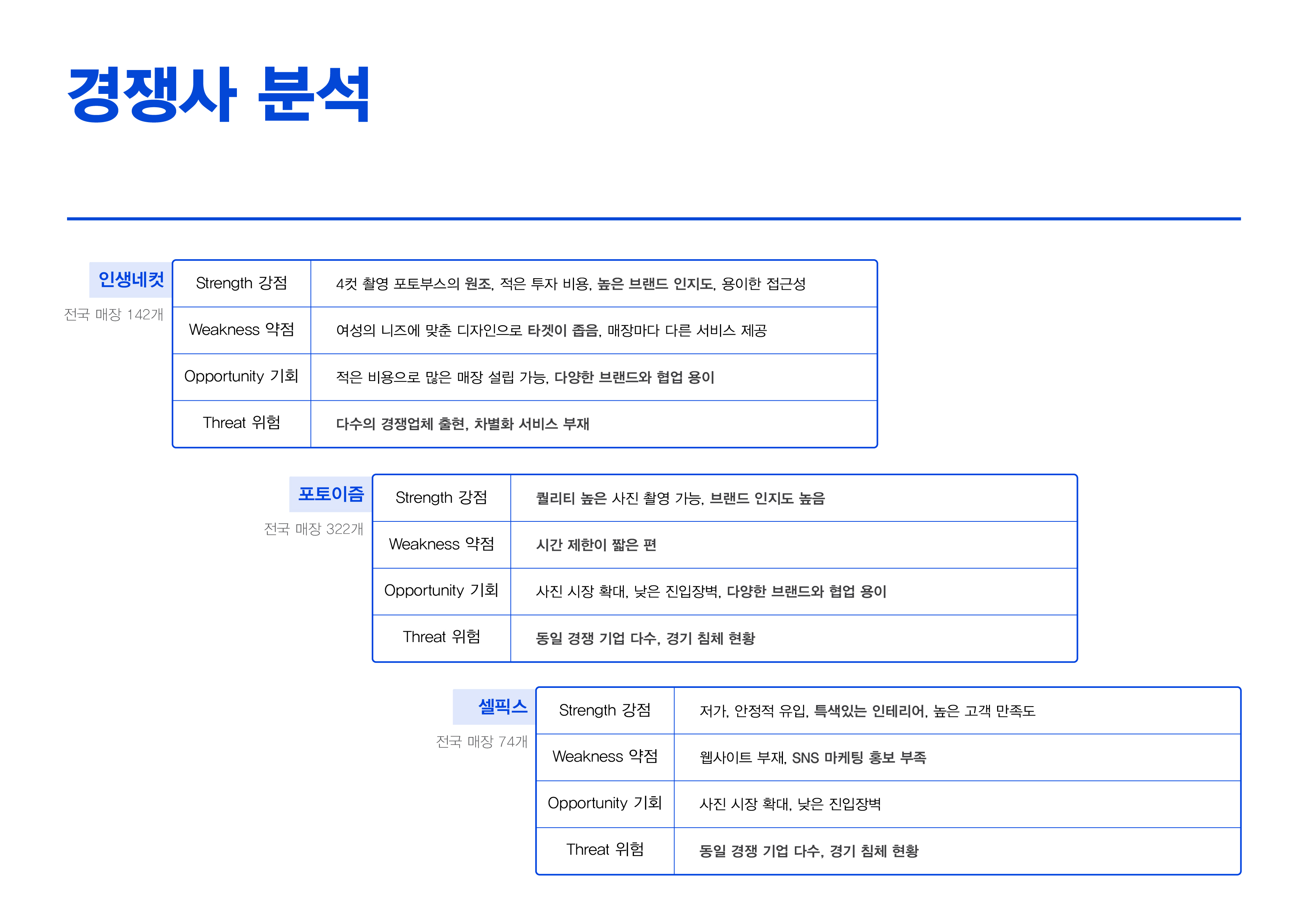 경쟁사 분석

인생네컷
전국 매장 142개

| Strength 강점 | 4컷 촬영 포토부스의 원조, 적은 투자 비용, 높은 브랜드 인지도, 용이한 접근성 |
|---|---|
| Weakness 약점 | 여성의 니즈에 맞춘 디자인으로 타겟이 좁음, 매장마다 다른 서비스 제공 |
| Opportunity 기회 | 적은 비용으로 많은 매장 설립 가능, 다양한 브랜드와 협업 용이 |
| Threat 위험 | 다수의 경쟁업체 출현, 차별화 서비스 부재 |

포토이즘
전국 매장 322개

| Strength 강점 | 퀄리티 높은 사진 촬영 가능, 브랜드 인지도 높음 |
|---|---|
| Weakness 약점 | 시간 제한이 짧은 편 |
| Opportunity 기회 | 사진 시장 확대, 낮은 진입장벽, 다양한 브랜드와 협업 용이 |
| Threat 위험 | 동일 경쟁 기업 다수, 경기 침체 현황 |

셀픽스
전국 매장 74개

| Strength 강점 | 저가, 안정적 유입, 특색있는 인테리어, 높은 고객 만족도 |
|---|---|
| Weakness 약점 | 웹사이트 부재, SNS 마케팅 홍보 부족 |
| Opportunity 기회 | 사진 시장 확대, 낮은 진입장벽 |
| Threat 위험 | 동일 경쟁 기업 다수, 경기 침체 현황 |